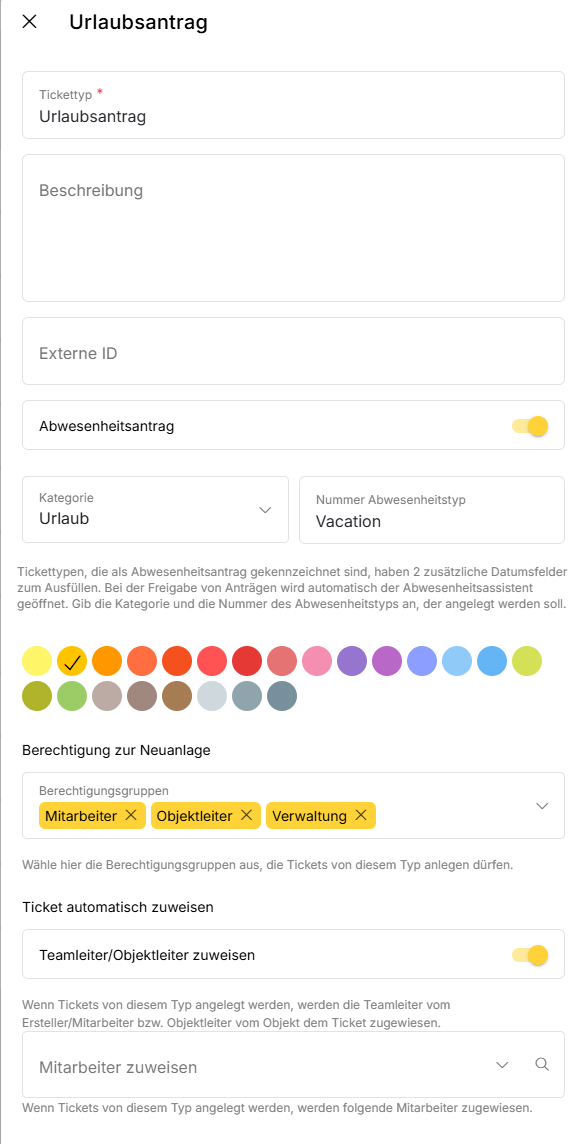 Urlaubsantrag

Tickettyp *
Urlaubsantrag

Beschreibung

Externe ID

Abwesenheitsantrag

Kategorie
Urlaub

Nummer Abwesenheitstyp
Vacation

Tickettypen, die als Abwesenheitsantrag gekennzeichnet sind, haben 2 zusätzliche Datumsfelder zum Ausfüllen. Bei der Freigabe von Anträgen wird automatisch der Abwesenheitsassistent geöffnet. Gib die Kategorie und die Nummer des Abwesenheitstyps an, der angelegt werden soll.

Berechtigung zur Neuanlage

Berechtigungsgruppen
Mitarbeiter
Objektleiter
Verwaltung

Wähle hier die Berechtigungsgruppen aus, die Tickets von diesem Typ anlegen dürfen.

Ticket automatisch zuweisen

Teamleiter/Objektleiter zuweisen

Wenn Tickets von diesem Typ angelegt werden, werden die Teamleiter vom Ersteller/Mitarbeiter bzw. Objektleiter vom Objekt dem Ticket zugewiesen.

Mitarbeiter zuweisen

Wenn Tickets von diesem Typ angelegt werden, werden folgende Mitarbeiter zugewiesen.